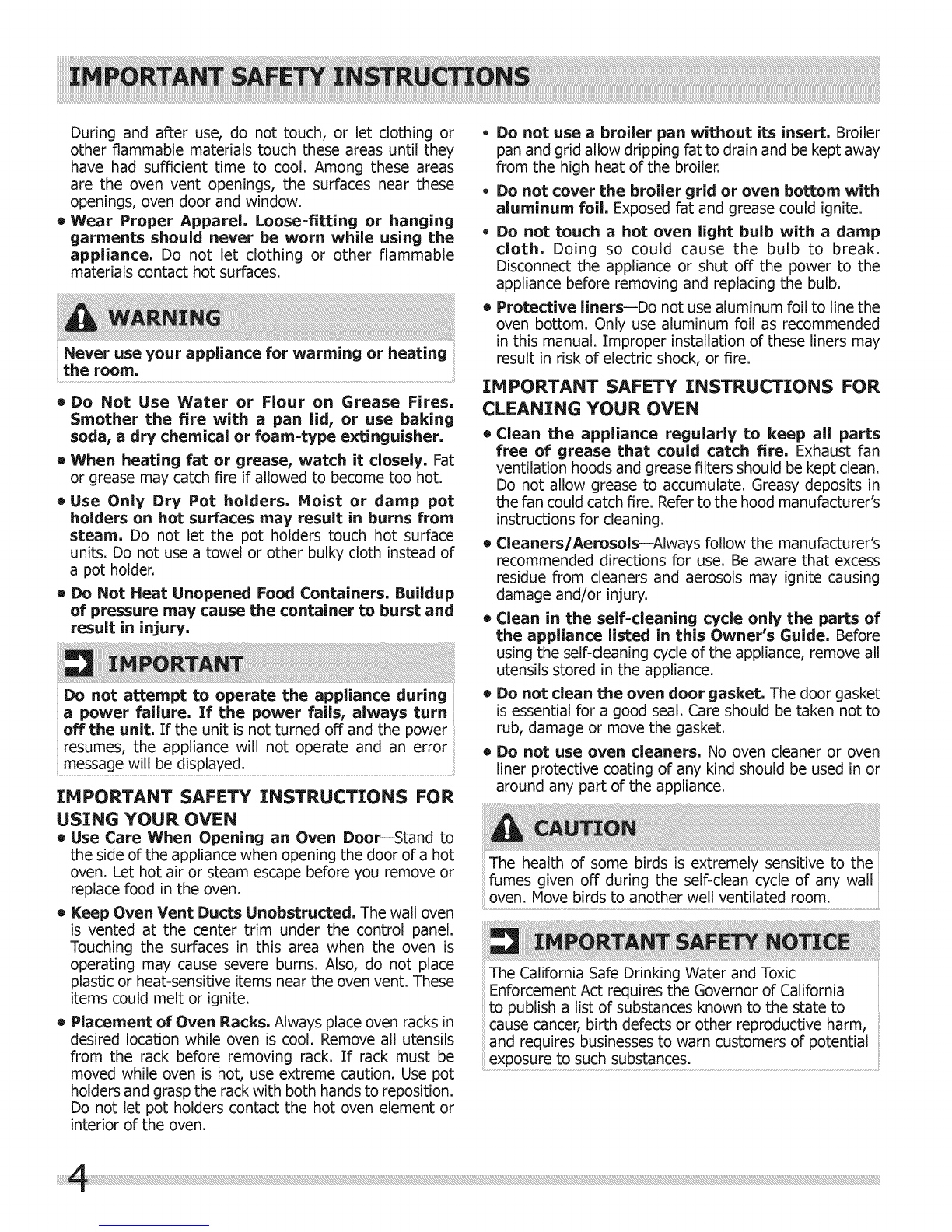 IMPORTANT SAFETY INSTRUCTIONS

During and after use, do not touch, or let clothing or other flammable materials touch these areas until they have had sufficient time to cool. Among these areas are the oven vent openings, the surfaces near these openings, oven door and window.

• Wear Proper Apparel. Loose-fitting or hanging garments should never be worn while using the appliance. Do not let clothing or other flammable materials contact hot surfaces.

WARNING

Never use your appliance for warming or heating the room.

• Do Not Use Water or Flour on Grease Fires. Smother the fire with a pan lid, or use baking soda, a dry chemical or foam-type extinguisher.

• When heating fat or grease, watch it closely. Fat or grease may catch fire if allowed to become too hot.

• Use Only Dry Pot holders. Moist or damp pot holders on hot surfaces may result in burns from steam. Do not let the pot holders touch hot surface units. Do not use a towel or other bulky cloth instead of a pot holder.

• Do Not Heat Unopened Food Containers. Buildup of pressure may cause the container to burst and result in injury.

IMPORTANT

Do not attempt to operate the appliance during a power failure. If the power fails, always turn off the unit. If the unit is not turned off and the power resumes, the appliance will not operate and an error message will be displayed.

IMPORTANT SAFETY INSTRUCTIONS FOR USING YOUR OVEN

• Use Care When Opening an Oven Door—Stand to the side of the appliance when opening the door of a hot oven. Let hot air or steam escape before you remove or replace food in the oven.

• Keep Oven Vent Ducts Unobstructed. The wall oven is vented at the center trim under the control panel. Touching the surfaces in this area when the oven is operating may cause severe burns. Also, do not place plastic or heat-sensitive items near the oven vent. These items could melt or ignite.

• Placement of Oven Racks. Always place oven racks in desired location while oven is cool. Remove all utensils from the rack before removing rack. If rack must be moved while oven is hot, use extreme caution. Use pot holders and grasp the rack with both hands to reposition. Do not let pot holders contact the hot oven element or interior of the oven.

• Do not use a broiler pan without its insert. Broiler pan and grid allow dripping fat to drain and be kept away from the high heat of the broiler.

• Do not cover the broiler grid or oven bottom with aluminum foil. Exposed fat and grease could ignite.

• Do not touch a hot oven light bulb with a damp cloth. Doing so could cause the bulb to break. Disconnect the appliance or shut off the power to the appliance before removing and replacing the bulb.

• Protective liners—Do not use aluminum foil to line the oven bottom. Only use aluminum foil as recommended in this manual. Improper installation of these liners may result in risk of electric shock, or fire.

IMPORTANT SAFETY INSTRUCTIONS FOR CLEANING YOUR OVEN

• Clean the appliance regularly to keep all parts free of grease that could catch fire. Exhaust fan ventilation hoods and grease filters should be kept clean. Do not allow grease to accumulate. Greasy deposits in the fan could catch fire. Refer to the hood manufacturer's instructions for cleaning.

• Cleaners/Aerosols—Always follow the manufacturer's recommended directions for use. Be aware that excess residue from cleaners and aerosols may ignite causing damage and/or injury.

• Clean in the self-cleaning cycle only the parts of the appliance listed in this Owner's Guide. Before using the self-cleaning cycle of the appliance, remove all utensils stored in the appliance.

• Do not clean the oven door gasket. The door gasket is essential for a good seal. Care should be taken not to rub, damage or move the gasket.

• Do not use oven cleaners. No oven cleaner or oven liner protective coating of any kind should be used in or around any part of the appliance.

CAUTION

The health of some birds is extremely sensitive to the fumes given off during the self-clean cycle of any wall oven. Move birds to another well ventilated room.

IMPORTANT SAFETY NOTICE

The California Safe Drinking Water and Toxic Enforcement Act requires the Governor of California to publish a list of substances known to the state to cause cancer, birth defects or other reproductive harm, and requires businesses to warn customers of potential exposure to such substances.

4